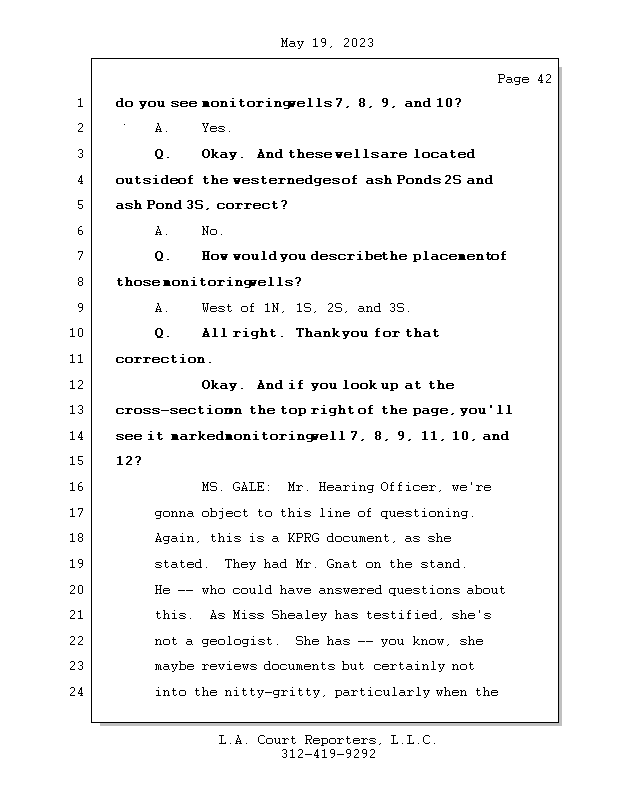 May 19, 2023

Page 42

1 do you see monitoring wells 7, 8, 9, and 10?

2 A. Yes.

3 Q. Okay. And these wells are located

4 outside of the western edges of ash Ponds 2S and

5 ash Pond 3S, correct?

6 A. No.

7 Q. How would you describe the placement of

8 those monitoring wells?

9 A. West of 1N, 1S, 2S, and 3S.

10 Q. All right. Thank you for that

11 correction.

12 Okay. And if you look up at the

13 cross-section on the top right of the page, you'll

14 see it marked monitoring well 7, 8, 9, 11, 10, and

15 12?

16 MS. GALE: Mr. Hearing Officer, we're

17 gonna object to this line of questioning.

18 Again, this is a KPRG document, as she

19 stated. They had Mr. Gnat on the stand.

20 He -- who could have answered questions about

21 this. As Miss Shealey has testified, she's

22 not a geologist. She has -- you know, she

23 maybe reviews documents but certainly not

24 into the nitty-gritty, particularly when the

L.A. Court Reporters, L.L.C.
312-419-9292